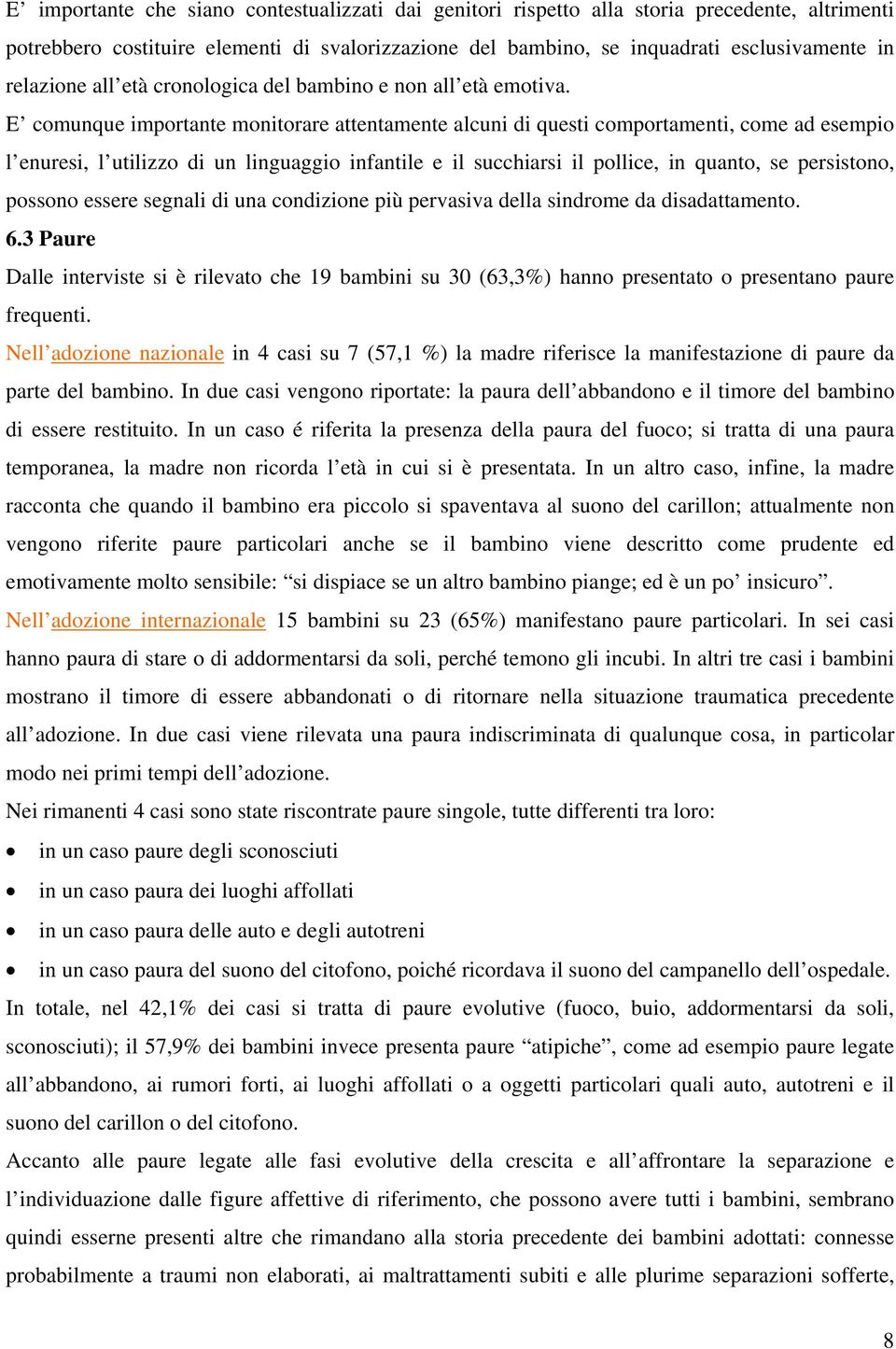 E’ importante che siano contestualizzati dai genitori rispetto alla storia precedente, altrimenti potrebbero costituire elementi di svalorizzazione del bambino, se inquadrati esclusivamente in relazione all’età cronologica del bambino e non all’età emotiva. E’ comunque importante monitorare attentamente alcuni di questi comportamenti, come ad esempio l’enuresi, l’utilizzo di un linguaggio infantile e il succhiarsi il pollice, in quanto, se persistono, possono essere segnali di una condizione più pervasiva della sindrome da disadattamento.

6.3 Paure

Dalle interviste si è rilevato che 19 bambini su 30 (63,3%) hanno presentato o presentano paure frequenti.

Nell’adozione nazionale in 4 casi su 7 (57,1 %) la madre riferisce la manifestazione di paure da parte del bambino. In due casi vengono riportate: la paura dell’abbandono e il timore del bambino di essere restituito. In un caso é riferita la presenza della paura del fuoco; si tratta di una paura temporanea, la madre non ricorda l’età in cui si è presentata. In un altro caso, infine, la madre racconta che quando il bambino era piccolo si spaventava al suono del carillon; attualmente non vengono riferite paure particolari anche se il bambino viene descritto come prudente ed emotivamente molto sensibile: “si dispiace se un altro bambino piange; ed è un po’ insicuro”.

Nell’adozione internazionale 15 bambini su 23 (65%) manifestano paure particolari. In sei casi hanno paura di stare o di addormentarsi da soli, perché temono gli incubi. In altri tre casi i bambini mostrano il timore di essere abbandonati o di ritornare nella situazione traumatica precedente all’adozione. In due casi viene rilevata una paura indiscriminata di qualunque cosa, in particolar modo nei primi tempi dell’adozione.

Nei rimanenti 4 casi sono state riscontrate paure singole, tutte differenti tra loro:

• in un caso paure degli sconosciuti
• in un caso paura dei luoghi affollati
• in un caso paura delle auto e degli autotreni
• in un caso paura del suono del citofono, poiché ricordava il suono del campanello dell’ospedale.

In totale, nel 42,1% dei casi si tratta di paure evolutive (fuoco, buio, addormentarsi da soli, sconosciuti); il 57,9% dei bambini invece presenta paure “atipiche”, come ad esempio paure legate all’abbandono, ai rumori forti, ai luoghi affollati o a oggetti particolari quali auto, autotreni e il suono del carillon o del citofono.

Accanto alle paure legate alle fasi evolutive della crescita e all’affrontare la separazione e l’individuazione dalle figure affettive di riferimento, che possono avere tutti i bambini, sembrano quindi esserne presenti altre che rimandano alla storia precedente dei bambini adottati: connesse probabilmente a traumi non elaborati, ai maltrattamenti subiti e alle plurime separazioni sofferte,

8